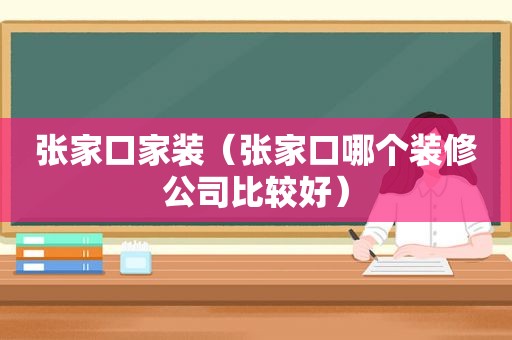 张家口家装（张家口哪个装修公司比较好）